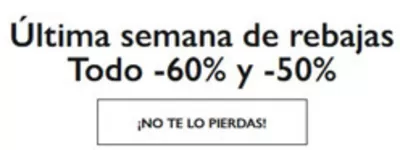 Última semana de rebajas
Todo -60% y -50%

¡NO TE LO PIERDAS!